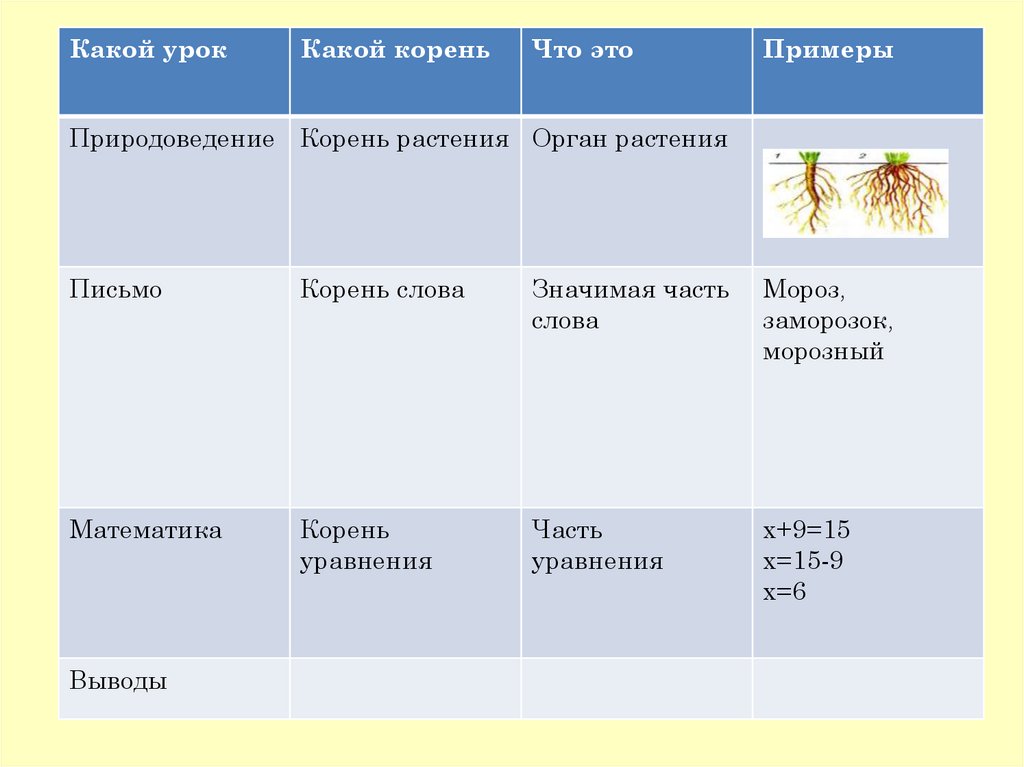 | Какой урок | Какой корень | Что это | Примеры |
|---|---|---|---|
| Природоведение | Корень растения | Орган растения | 1 2 |
| Письмо | Корень слова | Значимая часть слова | Мороз, заморозок, морозный |
| Математика | Корень уравнения | Часть уравнения | $x+9=15$ $x=15-9$ $x=6$ |
| Выводы | | | |